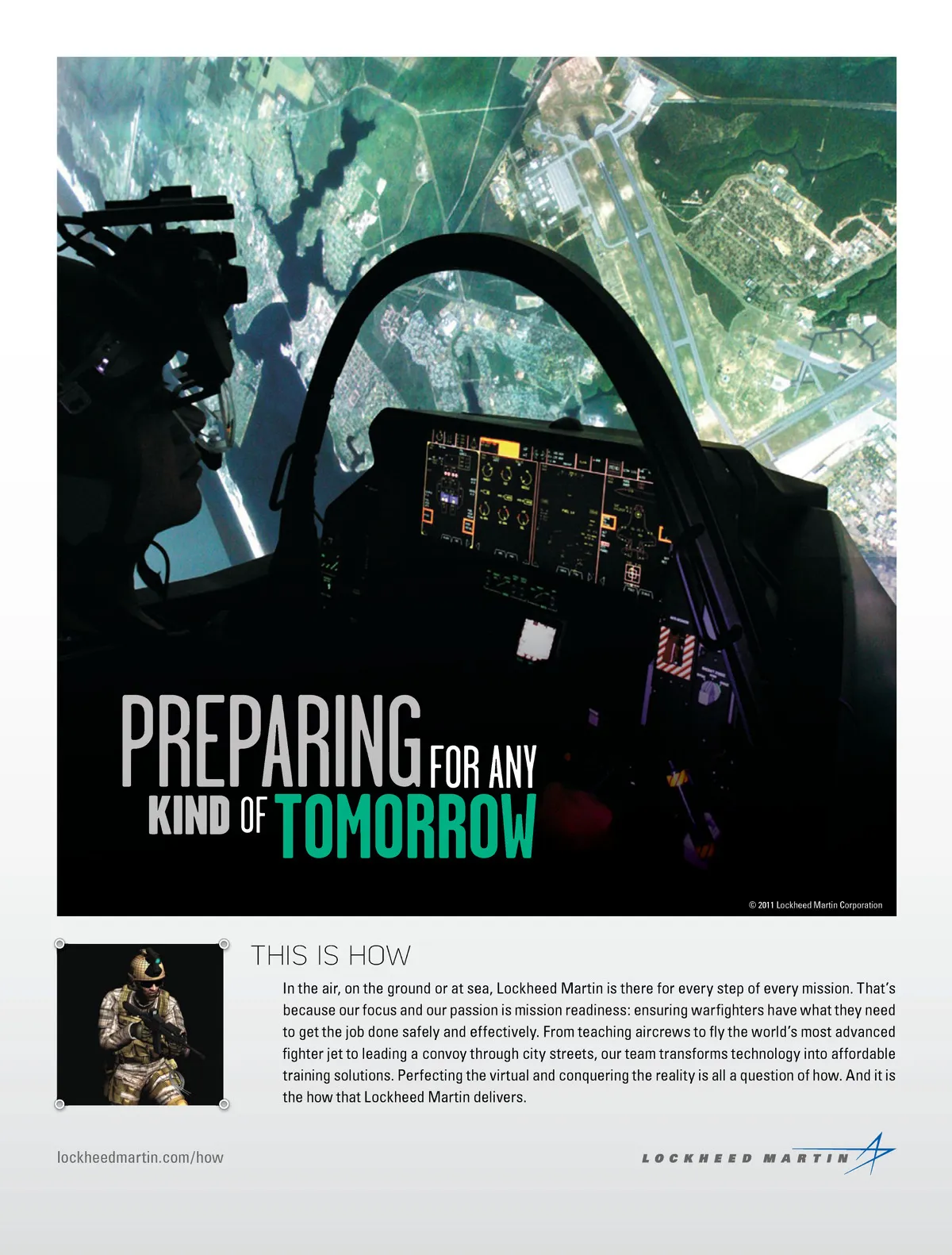 PREPARING FOR ANY KIND OF TOMORROW

© 2011 Lockheed Martin Corporation

THIS IS HOW

In the air, on the ground or at sea, Lockheed Martin is there for every step of every mission. That's because our focus and our passion is mission readiness: ensuring warfighters have what they need to get the job done safely and effectively. From teaching aircrews to fly the world's most advanced fighter jet to leading a convoy through city streets, our team transforms technology into affordable training solutions. Perfecting the virtual and conquering the reality is all a question of how. And it is the how that Lockheed Martin delivers.

lockheedmartin.com/how

LOCKHEED MARTIN